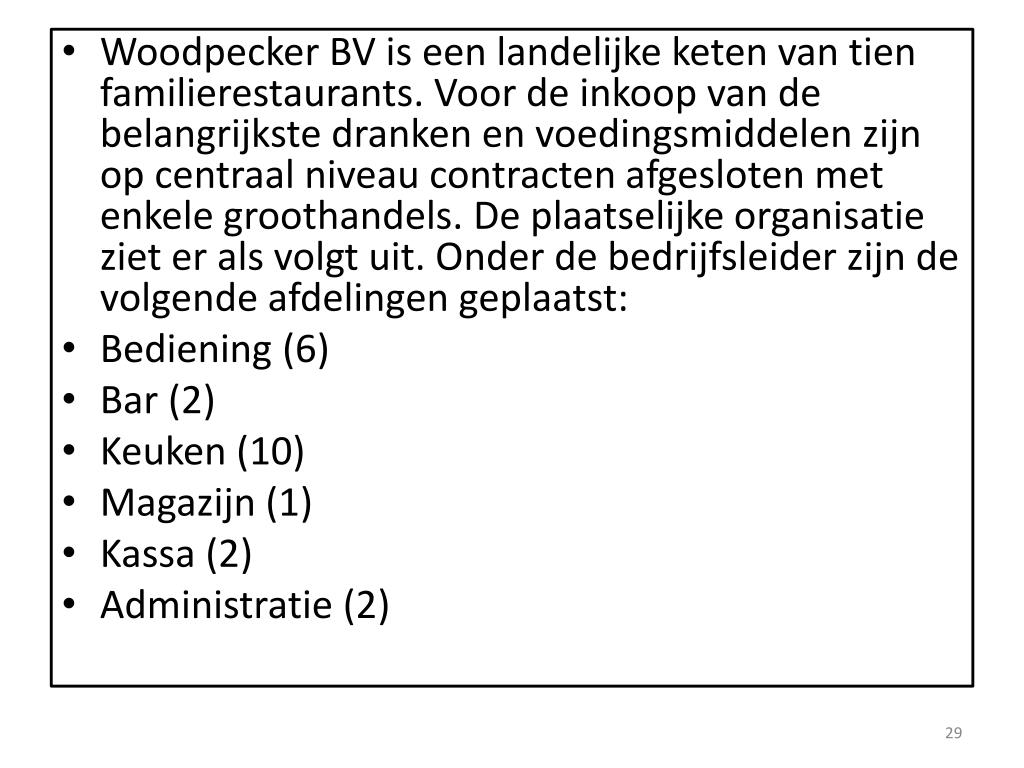 • Woodpecker BV is een landelijke keten van tien familierestaurants. Voor de inkoop van de belangrijkste dranken en voedingsmiddelen zijn op centraal niveau contracten afgesloten met enkele groothandels. De plaatselijke organisatie ziet er als volgt uit. Onder de bedrijfsleider zijn de volgende afdelingen geplaatst:
• Bediening (6)
• Bar (2)
• Keuken (10)
• Magazijn (1)
• Kassa (2)
• Administratie (2)

29